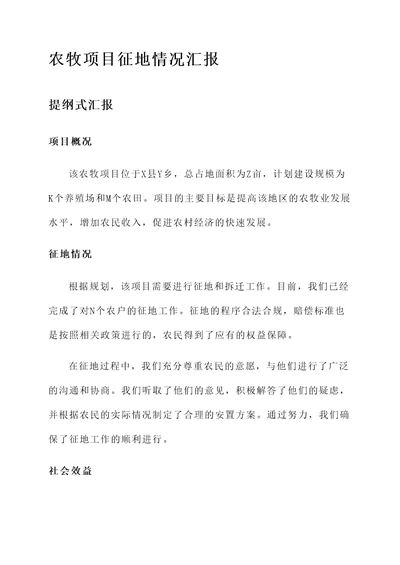 农牧项目征地情况汇报

提纲式汇报

项目概况

该农牧项目位于X县Y乡，总占地面积为Z亩，计划建设规模为K个养殖场和M个农田。项目的主要目标是提高该地区的农牧业发展水平，增加农民收入，促进农村经济的快速发展。

征地情况

根据规划，该项目需要进行征地和拆迁工作。目前，我们已经完成了对N个农户的征地工作。征地的程序合法合规，赔偿标准也是按照相关政策进行的，农民得到了应有的权益保障。

在征地过程中，我们充分尊重农民的意愿，与他们进行了广泛的沟通和协商。我们听取了他们的意见，积极解答了他们的疑虑，并根据农民的实际情况制定了合理的安置方案。通过努力，我们确保了征地工作的顺利进行。

社会效益